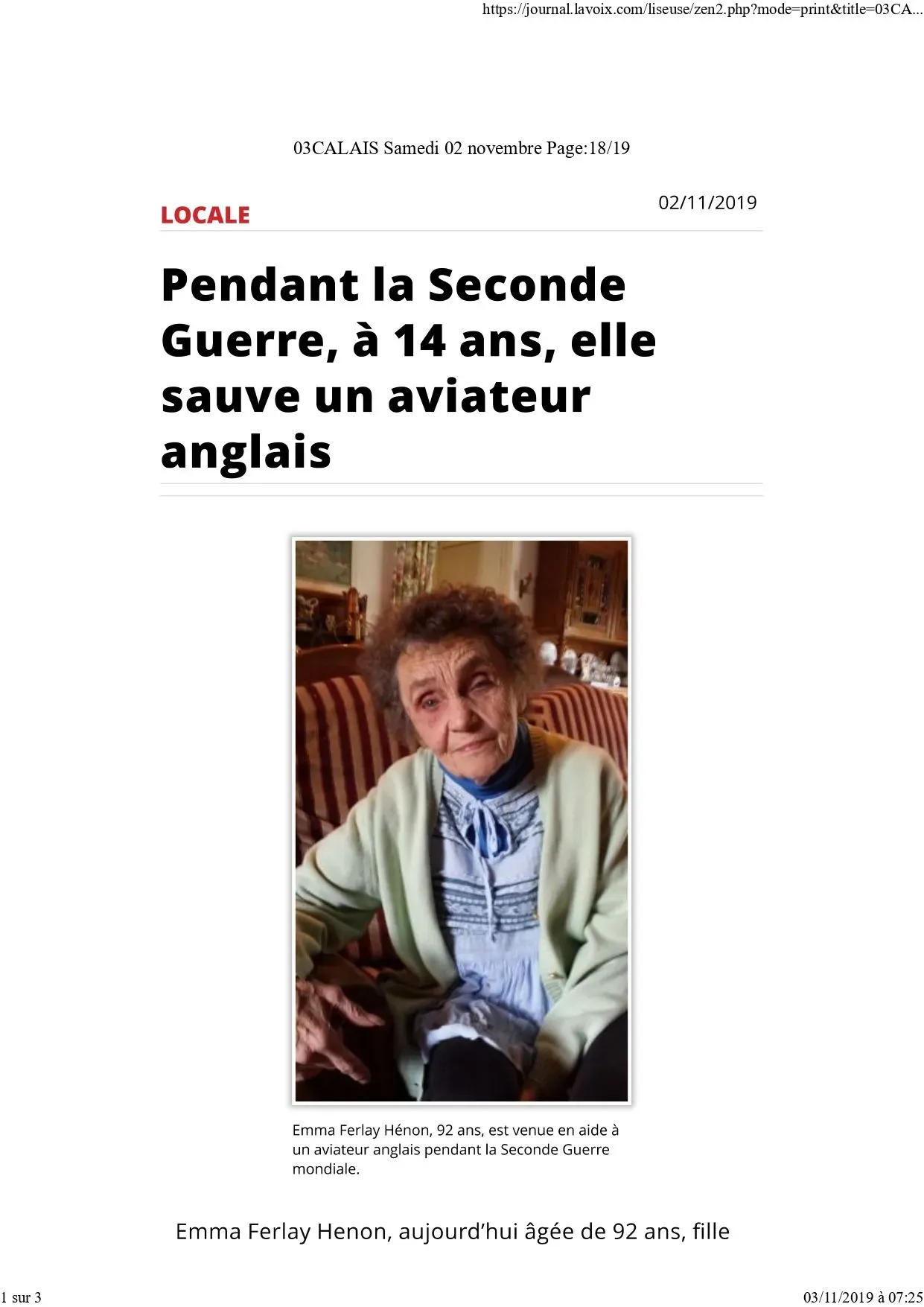 https://journal.lavoix.com/liseuse/zen2.php?mode=print&title=03CA...

03CALAIS Samedi 02 novembre Page:18/19

LOCALE

02/11/2019

Pendant la Seconde Guerre, à 14 ans, elle sauve un aviateur anglais

Emma Ferlay Hénon, 92 ans, est venue en aide à un aviateur anglais pendant la Seconde Guerre mondiale.

Emma Ferlay Henon, aujourd'hui âgée de 92 ans, fille

1 sur 3

03/11/2019 à 07:25